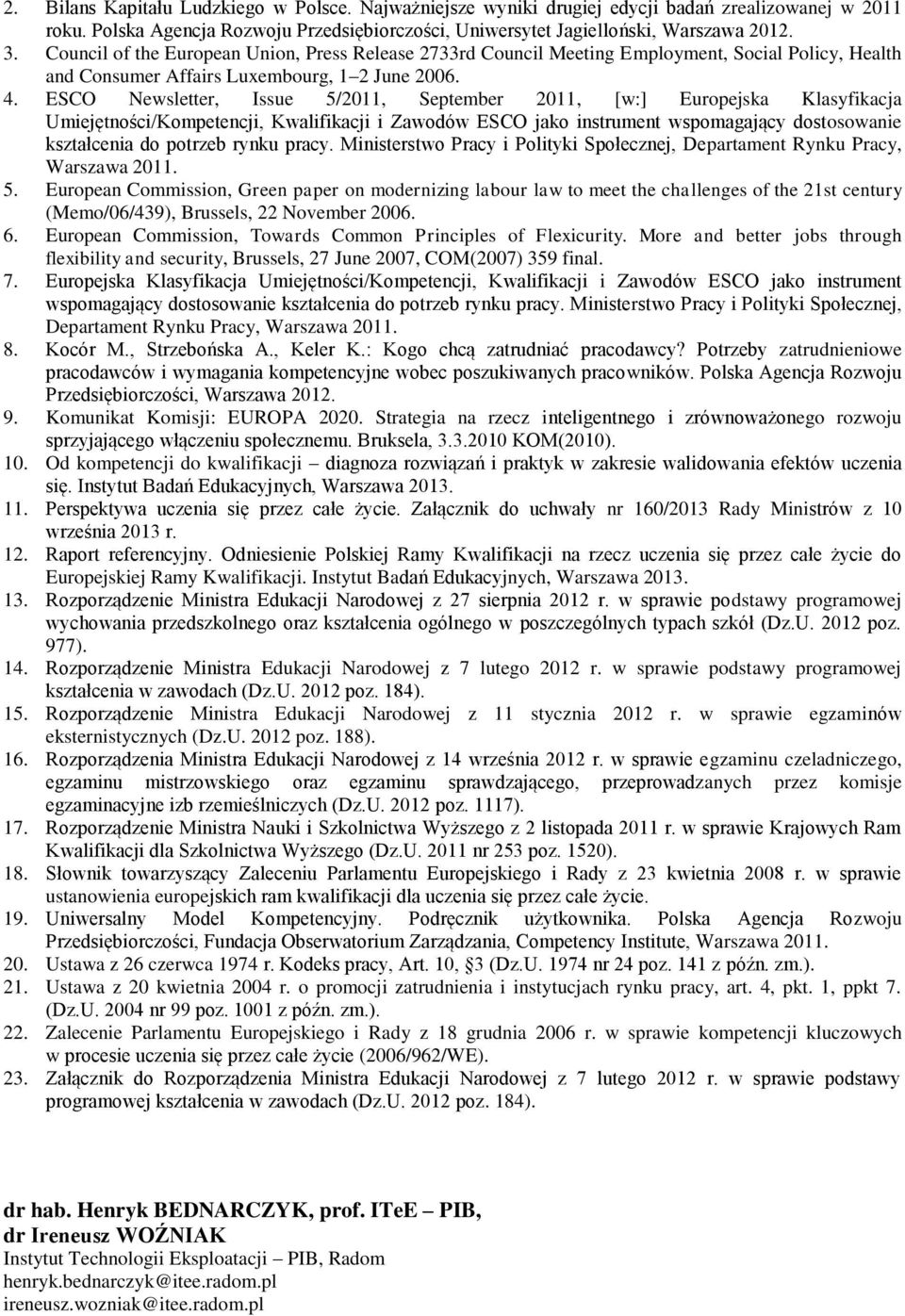 2. Bilans Kapitału Ludzkiego w Polsce. Najważniejsze wyniki drugiej edycji badań zrealizowanej w 2011 roku. Polska Agencja Rozwoju Przedsiębiorczości, Uniwersytet Jagielloński, Warszawa 2012.
3. Council of the European Union, Press Release 2733rd Council Meeting Employment, Social Policy, Health and Consumer Affairs Luxembourg, 1–2 June 2006.
4. ESCO Newsletter, Issue 5/2011, September 2011, [w:] Europejska Klasyfikacja Umiejętności/Kompetencji, Kwalifikacji i Zawodów ESCO jako instrument wspomagający dostosowanie kształcenia do potrzeb rynku pracy. Ministerstwo Pracy i Polityki Społecznej, Departament Rynku Pracy, Warszawa 2011.
5. European Commission, Green paper on modernizing labour law to meet the challenges of the 21st century (Memo/06/439), Brussels, 22 November 2006.
6. European Commission, Towards Common Principles of Flexicurity. More and better jobs through flexibility and security, Brussels, 27 June 2007, COM(2007) 359 final.
7. Europejska Klasyfikacja Umiejętności/Kompetencji, Kwalifikacji i Zawodów ESCO jako instrument wspomagający dostosowanie kształcenia do potrzeb rynku pracy. Ministerstwo Pracy i Polityki Społecznej, Departament Rynku Pracy, Warszawa 2011.
8. Kocór M., Strzebońska A., Keler K.: Kogo chcą zatrudniać pracodawcy? Potrzeby zatrudnieniowe pracodawców i wymagania kompetencyjne wobec poszukiwanych pracowników. Polska Agencja Rozwoju Przedsiębiorczości, Warszawa 2012.
9. Komunikat Komisji: EUROPA 2020. Strategia na rzecz inteligentnego i zrównoważonego rozwoju sprzyjającego włączeniu społecznemu. Bruksela, 3.3.2010 KOM(2010).
10. Od kompetencji do kwalifikacji – diagnoza rozwiązań i praktyk w zakresie walidowania efektów uczenia się. Instytut Badań Edukacyjnych, Warszawa 2013.
11. Perspektywa uczenia się przez całe życie. Załącznik do uchwały nr 160/2013 Rady Ministrów z 10 września 2013 r.
12. Raport referencyjny. Odniesienie Polskiej Ramy Kwalifikacji na rzecz uczenia się przez całe życie do Europejskiej Ramy Kwalifikacji. Instytut Badań Edukacyjnych, Warszawa 2013.
13. Rozporządzenie Ministra Edukacji Narodowej z 27 sierpnia 2012 r. w sprawie podstawy programowej wychowania przedszkolnego oraz kształcenia ogólnego w poszczególnych typach szkół (Dz.U. 2012 poz. 977).
14. Rozporządzenie Ministra Edukacji Narodowej z 7 lutego 2012 r. w sprawie podstawy programowej kształcenia w zawodach (Dz.U. 2012 poz. 184).
15. Rozporządzenie Ministra Edukacji Narodowej z 11 stycznia 2012 r. w sprawie egzaminów eksternistycznych (Dz.U. 2012 poz. 188).
16. Rozporządzenia Ministra Edukacji Narodowej z 14 września 2012 r. w sprawie egzaminu czeladniczego, egzaminu mistrzowskiego oraz egzaminu sprawdzającego, przeprowadzanych przez komisje egzaminacyjne izb rzemieślniczych (Dz.U. 2012 poz. 1117).
17. Rozporządzenie Ministra Nauki i Szkolnictwa Wyższego z 2 listopada 2011 r. w sprawie Krajowych Ram Kwalifikacji dla Szkolnictwa Wyższego (Dz.U. 2011 nr 253 poz. 1520).
18. Słownik towarzyszący Zaleceniu Parlamentu Europejskiego i Rady z 23 kwietnia 2008 r. w sprawie ustanowienia europejskich ram kwalifikacji dla uczenia się przez całe życie.
19. Uniwersalny Model Kompetencyjny. Podręcznik użytkownika. Polska Agencja Rozwoju Przedsiębiorczości, Fundacja Obserwatorium Zarządzania, Competency Institute, Warszawa 2011.
20. Ustawa z 26 czerwca 1974 r. Kodeks pracy, Art. 10, §3 (Dz.U. 1974 nr 24 poz. 141 z późn. zm.).
21. Ustawa z 20 kwietnia 2004 r. o promocji zatrudnienia i instytucjach rynku pracy, art. 4, pkt. 1, ppkt 7. (Dz.U. 2004 nr 99 poz. 1001 z późn. zm.).
22. Zalecenie Parlamentu Europejskiego i Rady z 18 grudnia 2006 r. w sprawie kompetencji kluczowych w procesie uczenia się przez całe życie (2006/962/WE).
23. Załącznik do Rozporządzenia Ministra Edukacji Narodowej z 7 lutego 2012 r. w sprawie podstawy programowej kształcenia w zawodach (Dz.U. 2012 poz. 184).

dr hab. Henryk BEDNARCZYK, prof. ITeE – PIB,
dr Ireneusz WOŹNIAK
Instytut Technologii Eksploatacji – PIB, Radom
henryk.bednarczyk@itee.radom.pl
ireneusz.wozniak@itee.radom.pl